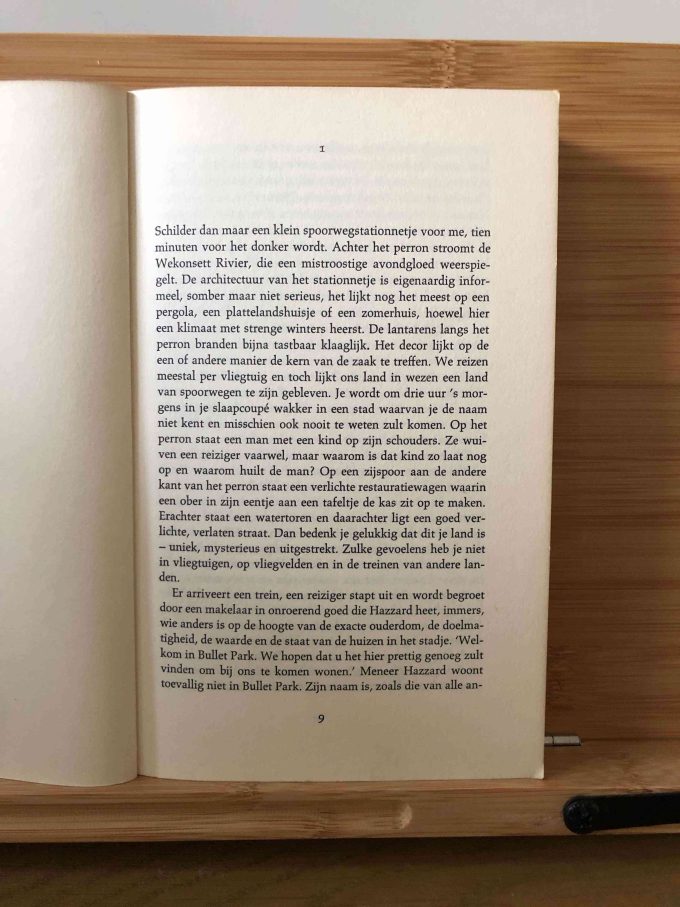 1

Schilder dan maar een klein spoorwegstationnetje voor me, tien minuten voor het donker wordt. Achter het perron stroomt de Wekonsett Rivier, die een mistroostige avondgloed weerspiegelt. De architectuur van het stationnetje is eigenaardig informeel, somber maar niet serieus, het lijkt nog het meest op een pergola, een plattelandshuisje of een zomerhuis, hoewel hier een klimaat met strenge winters heerst. De lantarens langs het perron branden bijna tastbaar klaaglijk. Het decor lijkt op de een of andere manier de kern van de zaak te treffen. We reizen meestal per vliegtuig en toch lijkt ons land in wezen een land van spoorwegen te zijn gebleven. Je wordt om drie uur 's morgens in je slaapcoupé wakker in een stad waarvan je de naam niet kent en misschien ook nooit te weten zult komen. Op het perron staat een man met een kind op zijn schouders. Ze wuiven een reiziger vaarwel, maar waarom is dat kind zo laat nog op en waarom huilt de man? Op een zijspoor aan de andere kant van het perron staat een verlichte restauratiewagen waarin een ober in zijn eentje aan een tafeltje de kas zit op te maken. Erachter staat een watertoren en daarachter ligt een goed verlichte, verlaten straat. Dan bedenk je gelukkig dat dit je land is – uniek, mysterieus en uitgestrekt. Zulke gevoelens heb je niet in vliegtuigen, op vliegvelden en in de treinen van andere landen.

Er arriveert een trein, een reiziger stapt uit en wordt begroet door een makelaar in onroerend goed die Hazzard heet, immers, wie anders is op de hoogte van de exacte ouderdom, de doelmatigheid, de waarde en de staat van de huizen in het stadje. 'Welkom in Bullet Park. We hopen dat u het hier prettig genoeg zult vinden om bij ons te komen wonen.' Meneer Hazzard woont toevallig niet in Bullet Park. Zijn naam is, zoals die van alle an-

9